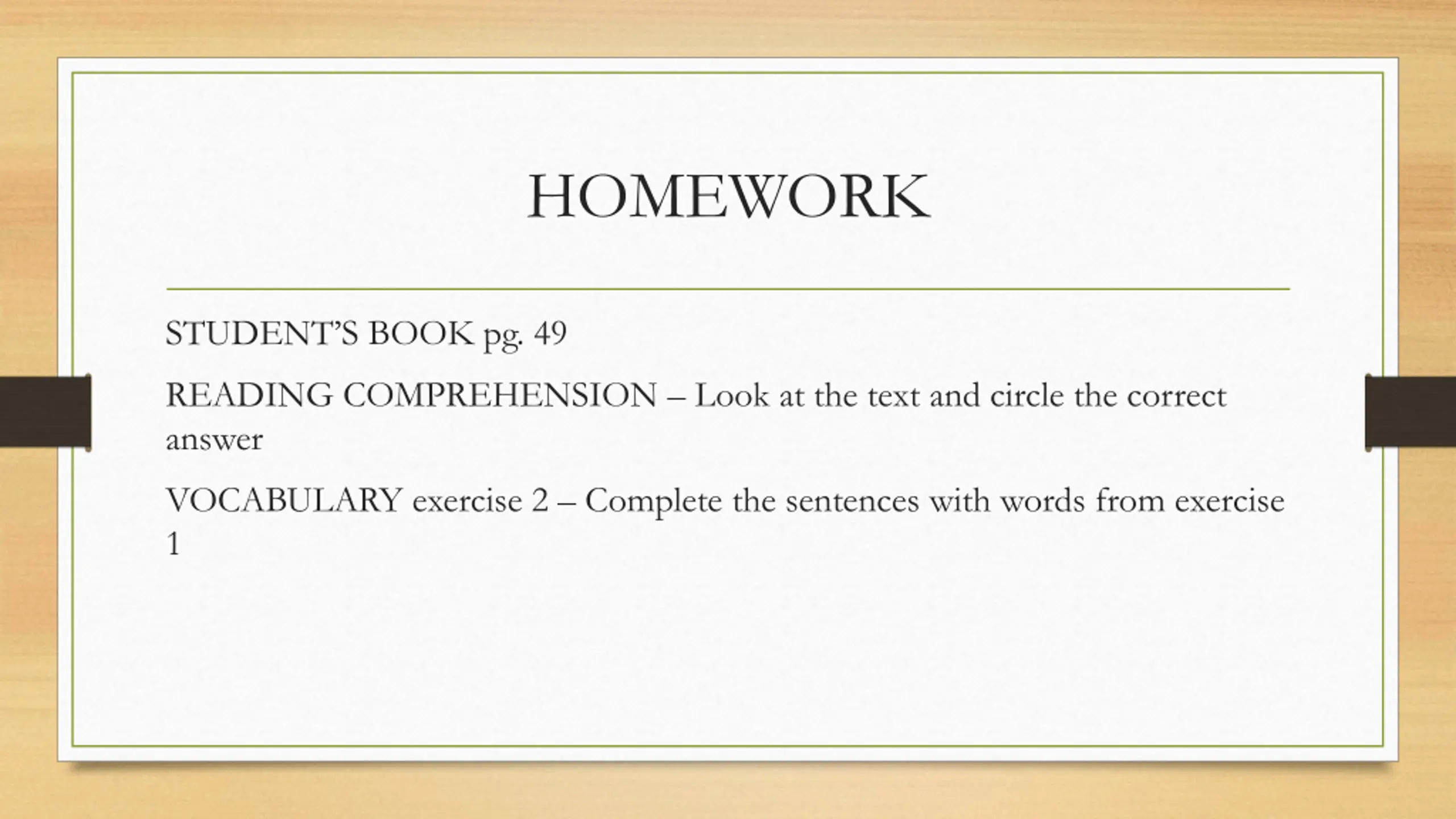 HOMEWORK

STUDENT'S BOOK pg. 49

READING COMPREHENSION – Look at the text and circle the correct answer

VOCABULARY exercise 2 – Complete the sentences with words from exercise 1